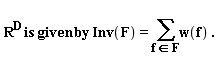 $R^D$ is givenby $Inv(F) = \sum_{f \in F} w(f)$ .